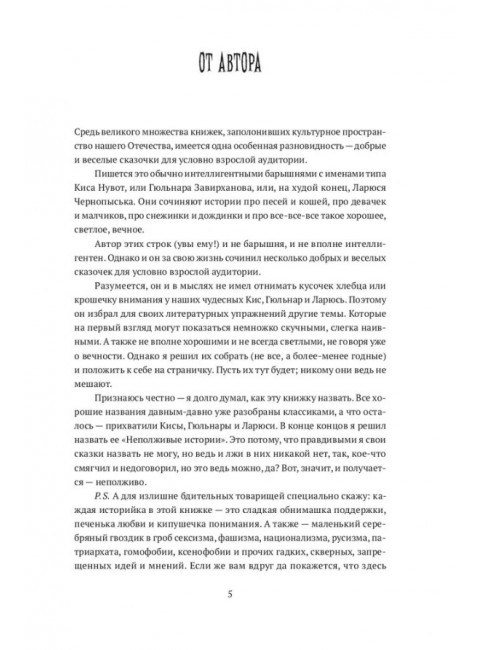 ОТ АВТОРА

Средь великого множества книжек, заполонивших культурное пространство нашего Отечества, имеется одна особенная разновидность — добрые и веселые сказочки для условно взрослой аудитории.

Пишется это обычно интеллигентными барышнями с именами типа Киса Нувот, или Гюльнара Завирханова, или, на худой конец, Ларюся Чернопыська. Они сочиняют истории про песей и кошей, про девачек и малчиков, про снежинки и дождинки и про все-все-все такое хорошее, светлое, вечное.

Автор этих строк (увы ему!) и не барышня, и не вполне интеллигентен. Однако и он за свою жизнь сочинил несколько добрых и веселых сказочек для условно взрослой аудитории.

Разумеется, он и в мыслях не имел отнимать кусочек хлебца или крошечку внимания у наших чудесных Кис, Гюльнар и Ларюсь. Поэтому он избрал для своих литературных упражнений другие темы. Которые на первый взгляд могут показаться немножко скучными, слегка наивными. А также не вполне хорошими и не всегда светлыми, не говоря уже о вечности. Однако я решил их собрать (не все, а более-менее годные) и положить к себе на страничку. Пусть их тут будет; никому они ведь не мешают.

Признаюсь честно — я долго думал, как эту книжку назвать. Все хорошие названия давным-давно уже разобраны классиками, а что осталось — прихватили Кисы, Гюльнары и Ларюси. В конце концов я решил назвать ее «Неполживые истории». Это потому, что правдивыми я свои сказки назвать не могу, но ведь и лжи в них никакой нет, так, кое-что смягчил и недоговорил, но это ведь можно, да? Вот, значит, и получается — неполживо.

P. S. А для излишне бдительных товарищей специально скажу: каждая историйка в этой книжке — это сладкая обнимашка поддержки, печенька любви и кипушечка понимания. А также — маленький серебряный гвоздик в гроб сексизма, фашизма, национализма, русизма, патриархата, гомофобии, ксенофобии и прочих гадких, скверных, запрещенных идей и мнений. Если же вам вдруг да покажется, что здесь

5